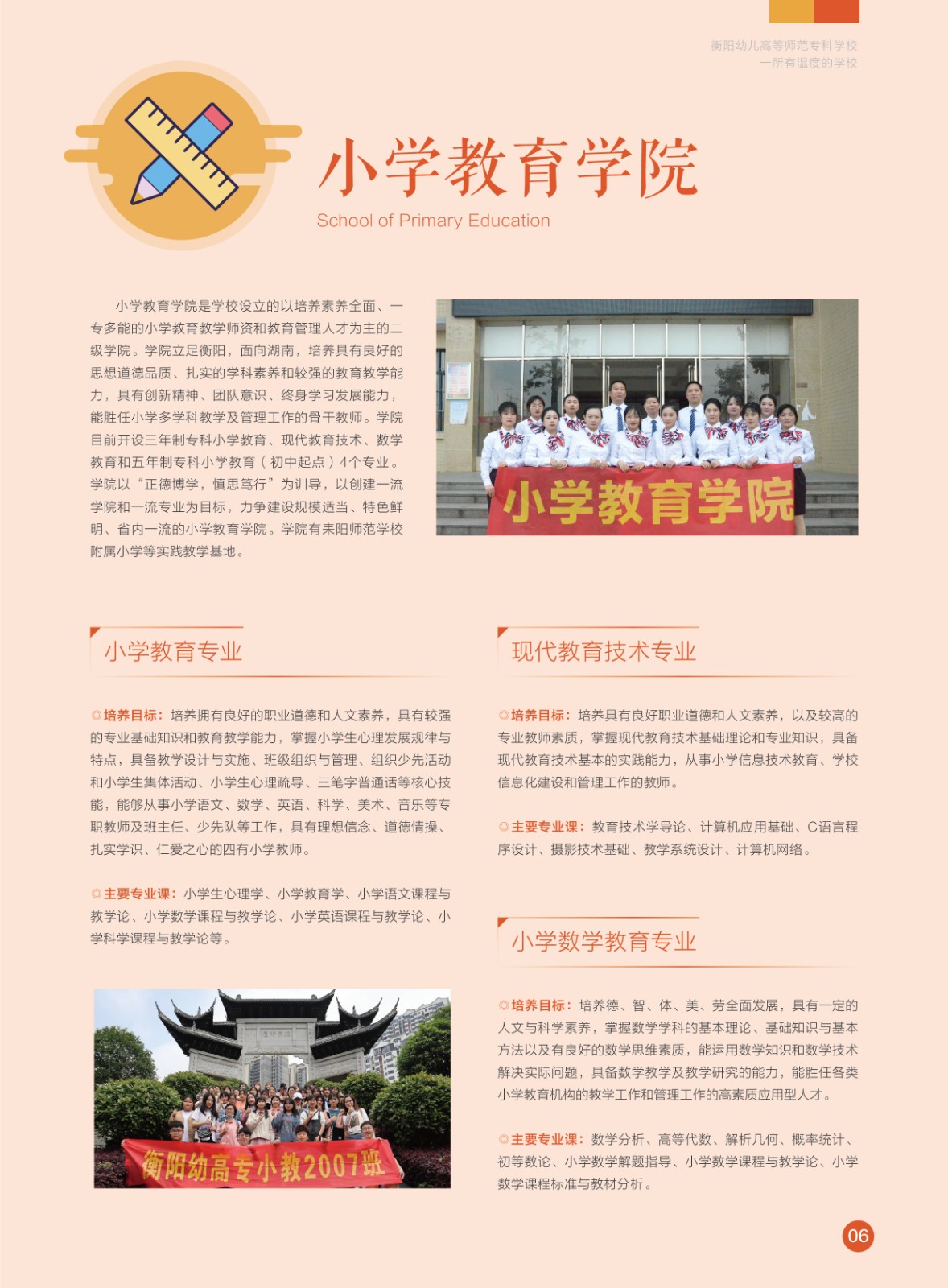 衡阳幼儿高等师范专科学校
一所有温度的学校

小学教育学院
School of Primary Education

小学教育学院是学校设立的以培养素养全面、一专多能的小学教育教学师资和教育管理人才为主的二级学院。学院立足衡阳，面向湖南，培养具有良好的思想道德品质、扎实的学科素养和较强的教育教学能力，具有创新精神、团队意识、终身学习发展能力，能胜任小学多学科教学及管理工作的骨干教师。学院目前开设三年制专科小学教育、现代教育技术、数学教育和五年制专科小学教育（初中起点）4个专业。学院以“正德博学，慎思笃行”为训导，以创建一流学院和一流专业为目标，力争建设规模适当、特色鲜明、省内一流的小学教育学院。学院有耒阳师范学校附属小学等实践教学基地。

小学教育学院

小学教育专业

◎培养目标：培养拥有良好的职业道德和人文素养，具有较强的专业基础知识和教育教学能力，掌握小学生心理发展规律与特点，具备教学设计与实施、班级组织与管理、组织少先活动和小学生集体活动、小学生心理疏导、三笔字普通话等核心技能，能够从事小学语文、数学、英语、科学、美术、音乐等专职教师及班主任、少先队等工作，具有理想信念、道德情操、扎实学识、仁爱之心的四有小学教师。

◎主要专业课：小学生心理学、小学教育学、小学语文课程与教学论、小学数学课程与教学论、小学英语课程与教学论、小学科学课程与教学论等。

衡阳幼高专小教2007班

现代教育技术专业

◎培养目标：培养具有良好职业道德和人文素养，以及较高的专业教师素质，掌握现代教育技术基础理论和专业知识，具备现代教育技术基本的实践能力，从事小学信息技术教育、学校信息化建设和管理工作的教师。

◎主要专业课：教育技术学导论、计算机应用基础、C语言程序设计、摄影技术基础、教学系统设计、计算机网络。

小学数学教育专业

◎培养目标：培养德、智、体、美、劳全面发展，具有一定的人文与科学素养，掌握数学学科的基本理论、基础知识与基本方法以及有良好的数学思维素质，能运用数学知识和数学技术解决实际问题，具备数学教学及教学研究的能力，能胜任各类小学教育机构的教学工作和管理工作的高素质应用型人才。

◎主要专业课：数学分析、高等代数、解析几何、概率统计、初等数论、小学数学解题指导、小学数学课程与教学论、小学数学课程标准与教材分析。

06